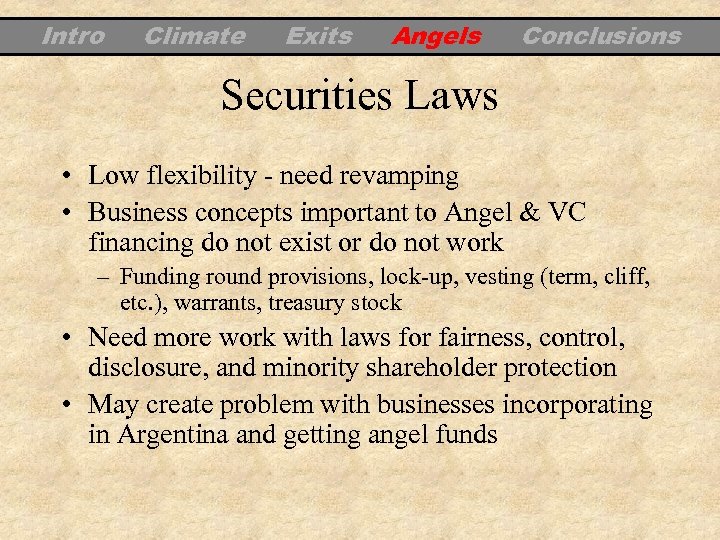 Intro Climate Exits Angels Conclusions

Securities Laws

• Low flexibility - need revamping
• Business concepts important to Angel & VC financing do not exist or do not work
– Funding round provisions, lock-up, vesting (term, cliff, etc.), warrants, treasury stock
• Need more work with laws for fairness, control, disclosure, and minority shareholder protection
• May create problem with businesses incorporating in Argentina and getting angel funds